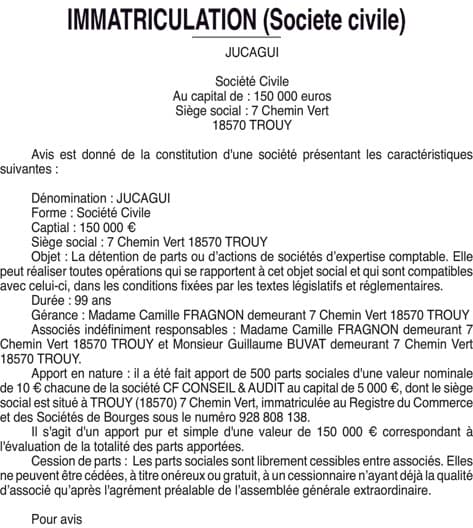 IMMATRICULATION (Societe civile)

JUCAGUI

Société Civile
Au capital de : 150 000 euros
Siège social : 7 Chemin Vert
18570 TROUY

Avis est donné de la constitution d'une société présentant les caractéristiques suivantes :

Dénomination : JUCAGUI
Forme : Société Civile
Captial : 150 000 €
Siège social : 7 Chemin Vert 18570 TROUY
Objet : La détention de parts ou d'actions de sociétés d'expertise comptable. Elle peut réaliser toutes opérations qui se rapportent à cet objet social et qui sont compatibles avec celui-ci, dans les conditions fixées par les textes législatifs et réglementaires.
Durée : 99 ans
Gérance : Madame Camille FRAGNON demeurant 7 Chemin Vert 18570 TROUY
Associés indéfiniment responsables : Madame Camille FRAGNON demeurant 7 Chemin Vert 18570 TROUY et Monsieur Guillaume BUVAT demeurant 7 Chemin Vert 18570 TROUY.
Apport en nature : il a été fait apport de 500 parts sociales d'une valeur nominale de 10 € chacune de la société CF CONSEIL & AUDIT au capital de 5 000 €, dont le siège social est situé à TROUY (18570) 7 Chemin Vert, immatriculée au Registre du Commerce et des Sociétés de Bourges sous le numéro 928 808 138.
Il s'agit d'un apport pur et simple d'une valeur de 150 000 € correspondant à l'évaluation de la totalité des parts apportées.
Cession de parts : Les parts sociales sont librement cessibles entre associés. Elles ne peuvent être cédées, à titre onéreux ou gratuit, à un cessionnaire n'ayant déjà la qualité d'associé qu'après l'agrément préalable de l'assemblée générale extraordinaire.

Pour avis